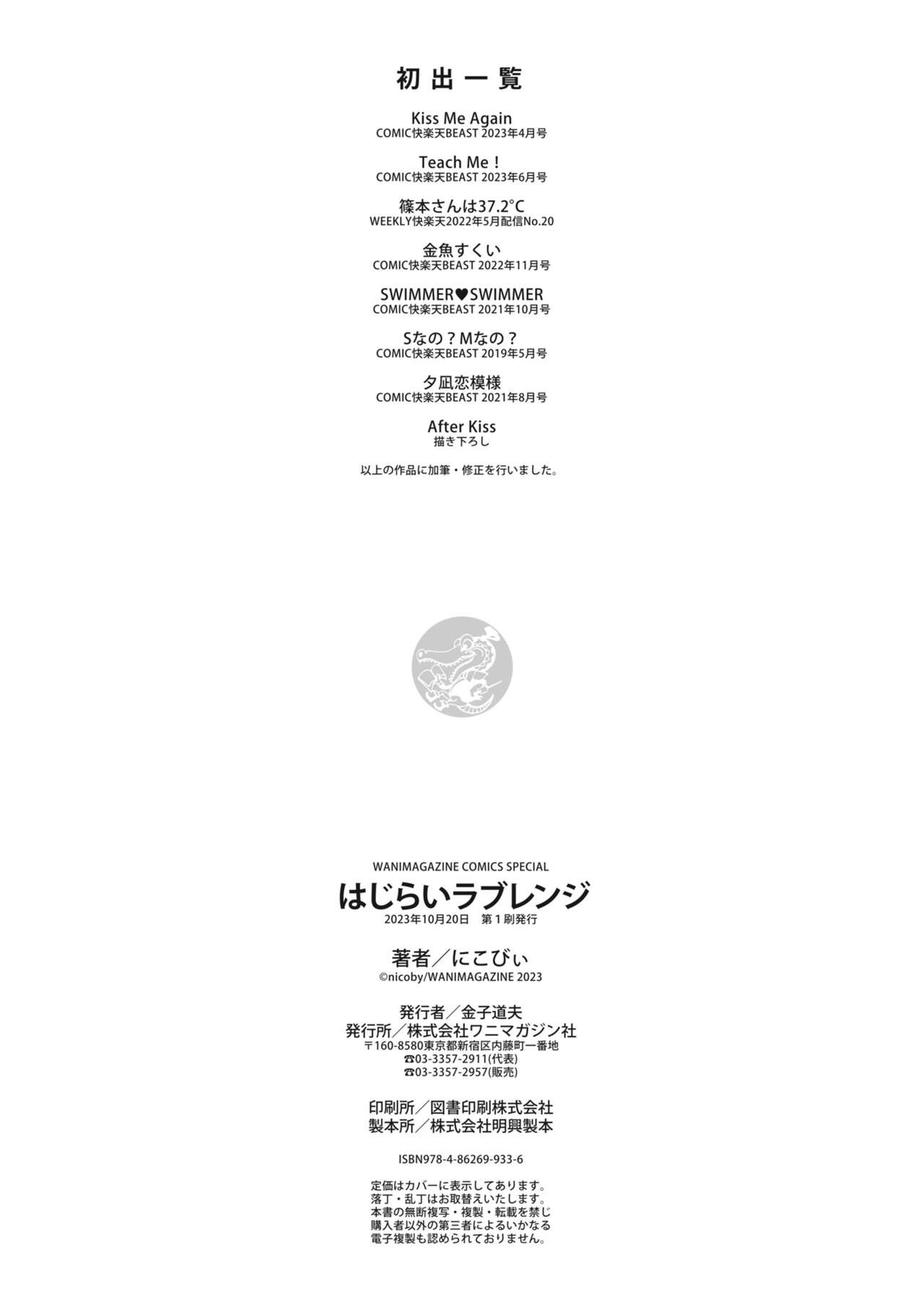 初出一覧

Kiss Me Again
COMIC快楽天BEAST 2023年4月号

Teach Me！
COMIC快楽天BEAST 2023年6月号

篠本さんは37.2°C
WEEKLY快楽天2022年5月配信No.20

金魚すくい
COMIC快楽天BEAST 2022年11月号

SWIMMER♥SWIMMER
COMIC快楽天BEAST 2021年10月号

Sなの？Mなの？
COMIC快楽天BEAST 2019年5月号

夕凪恋模様
COMIC快楽天BEAST 2021年8月号

After Kiss
描き下ろし

以上の作品に加筆・修正を行いました。

WANIMAGAZINE COMICS SPECIAL
はじらいラブレンジ
2023年10月20日 第1刷発行

著者／にこびぃ
©nicoby/WANIMAGAZINE 2023

発行者／金子道夫
発行所／株式会社ワニマガジン社
〒160-8580東京都新宿区内藤町一番地
☎03-3357-2911(代表)
☎03-3357-2957(販売)

印刷所／図書印刷株式会社
製本所／株式会社明興製本

ISBN978-4-86269-933-6

定価はカバーに表示してあります。
落丁・乱丁はお取替えいたします。
本書の無断複写・複製・転載を禁じ
購入者以外の第三者によるいかなる
電子複製も認められておりません。